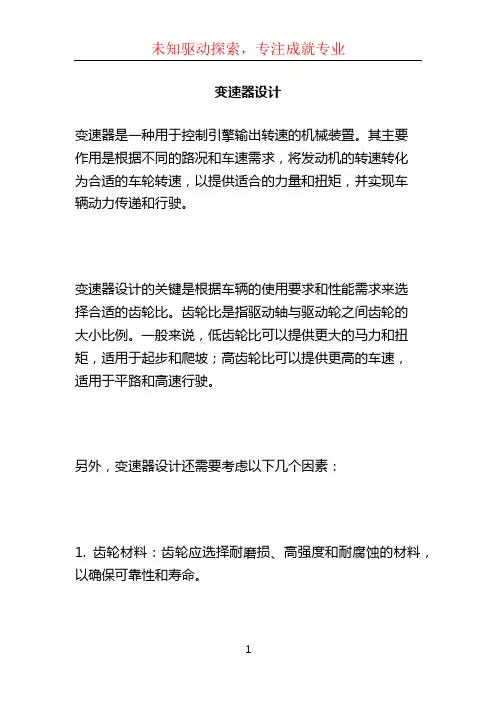 未知驱动探索，专注成就专业

变速器设计

变速器是一种用于控制引擎输出转速的机械装置。其主要作用是根据不同的路况和车速需求，将发动机的转速转化为合适的车轮转速，以提供适合的力量和扭矩，并实现车辆动力传递和行驶。

变速器设计的关键是根据车辆的使用要求和性能需求来选择合适的齿轮比。齿轮比是指驱动轴与驱动轮之间齿轮的大小比例。一般来说，低齿轮比可以提供更大的马力和扭矩，适用于起步和爬坡；高齿轮比可以提供更高的车速，适用于平路和高速行驶。

另外，变速器设计还需要考虑以下几个因素：

1. 齿轮材料：齿轮应选择耐磨损、高强度和耐腐蚀的材料，以确保可靠性和寿命。

1